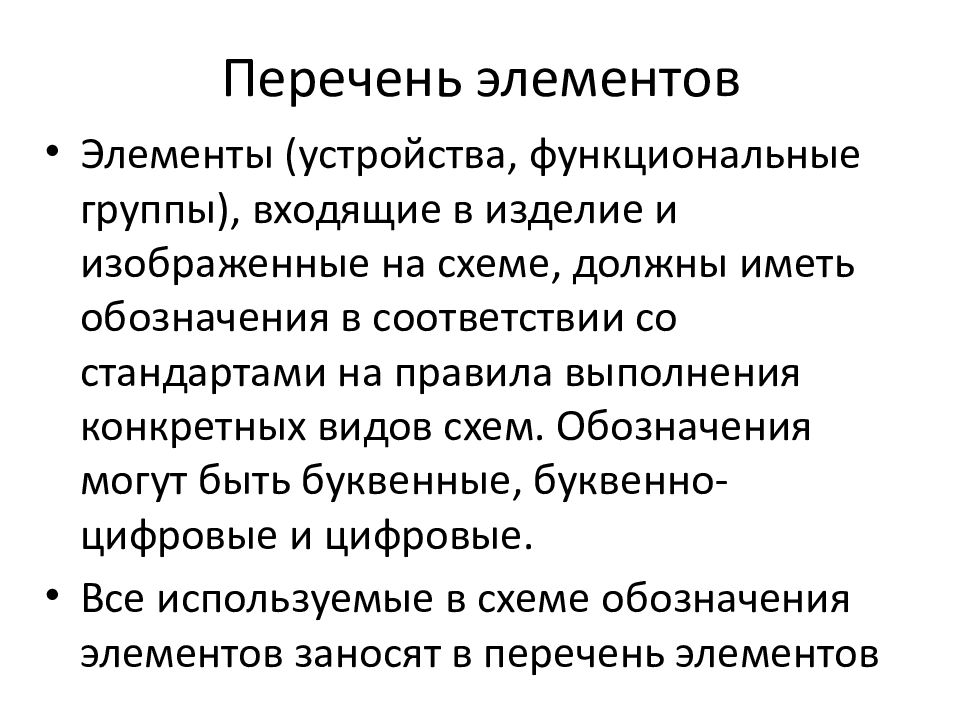 Перечень элементов

• Элементы (устройства, функциональные группы), входящие в изделие и изображенные на схеме, должны иметь обозначения в соответствии со стандартами на правила выполнения конкретных видов схем. Обозначения могут быть буквенные, буквенно-цифровые и цифровые.

• Все используемые в схеме обозначения элементов заносят в перечень элементов